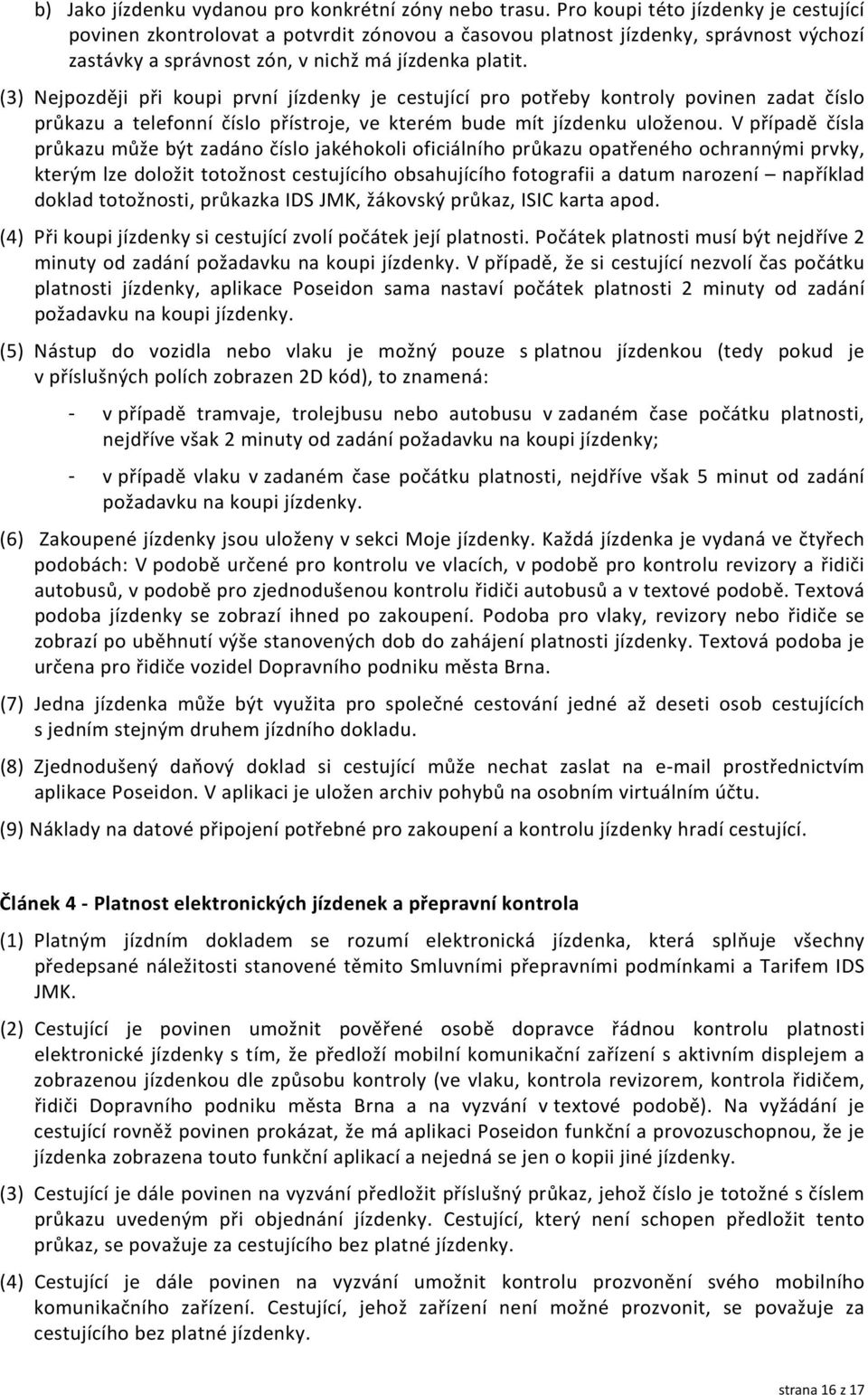 b) Jako jízdenku vydanou pro konkrétní zóny nebo trasu. Pro koupi této jízdenky je cestující povinen zkontrolovat a potvrdit zónovou a časovou platnost jízdenky, správnost výchozí zastávky a správnost zón, v nichž má jízdenka platit.

(3) Nejpozději při koupi první jízdenky je cestující pro potřeby kontroly povinen zadat číslo průkazu a telefonní číslo přístroje, ve kterém bude mít jízdenku uloženou. V případě čísla průkazu může být zadáno číslo jakéhokoli oficiálního průkazu opatřeného ochrannými prvky, kterým lze doložit totožnost cestujícího obsahujícího fotografii a datum narození – například doklad totožnosti, průkazka IDS JMK, žákovský průkaz, ISIC karta apod.

(4) Při koupi jízdenky si cestující zvolí počátek její platnosti. Počátek platnosti musí být nejdříve 2 minuty od zadání požadavku na koupi jízdenky. V případě, že si cestující nezvolí čas počátku platnosti jízdenky, aplikace Poseidon sama nastaví počátek platnosti 2 minuty od zadání požadavku na koupi jízdenky.

(5) Nástup do vozidla nebo vlaku je možný pouze s platnou jízdenkou (tedy pokud je v příslušných polích zobrazen 2D kód), to znamená:

- v případě tramvaje, trolejbusu nebo autobusu v zadaném čase počátku platnosti, nejdříve však 2 minuty od zadání požadavku na koupi jízdenky;

- v případě vlaku v zadaném čase počátku platnosti, nejdříve však 5 minut od zadání požadavku na koupi jízdenky.

(6) Zakoupené jízdenky jsou uloženy v sekci Moje jízdenky. Každá jízdenka je vydaná ve čtyřech podobách: V podobě určené pro kontrolu ve vlacích, v podobě pro kontrolu revizory a řidiči autobusů, v podobě pro zjednodušenou kontrolu řidiči autobusů a v textové podobě. Textová podoba jízdenky se zobrazí ihned po zakoupení. Podoba pro vlaky, revizory nebo řidiče se zobrazí po uběhnutí výše stanovených dob do zahájení platnosti jízdenky. Textová podoba je určena pro řidiče vozidel Dopravního podniku města Brna.

(7) Jedna jízdenka může být využita pro společné cestování jedné až deseti osob cestujících s jedním stejným druhem jízdního dokladu.

(8) Zjednodušený daňový doklad si cestující může nechat zaslat na e-mail prostřednictvím aplikace Poseidon. V aplikaci je uložen archiv pohybů na osobním virtuálním účtu.

(9) Náklady na datové připojení potřebné pro zakoupení a kontrolu jízdenky hradí cestující.

Článek 4 - Platnost elektronických jízdenek a přepravní kontrola

(1) Platným jízdním dokladem se rozumí elektronická jízdenka, která splňuje všechny předepsané náležitosti stanovené těmito Smluvními přepravními podmínkami a Tarifem IDS JMK.

(2) Cestující je povinen umožnit pověřené osobě dopravce řádnou kontrolu platnosti elektronické jízdenky s tím, že předloží mobilní komunikační zařízení s aktivním displejem a zobrazenou jízdenkou dle způsobu kontroly (ve vlaku, kontrola revizorem, kontrola řidičem, řidiči Dopravního podniku města Brna a na vyzvání v textové podobě). Na vyžádání je cestující rovněž povinen prokázat, že má aplikaci Poseidon funkční a provozuschopnou, že je jízdenka zobrazena touto funkční aplikací a nejedná se jen o kopii jiné jízdenky.

(3) Cestující je dále povinen na vyzvání předložit příslušný průkaz, jehož číslo je totožné s číslem průkazu uvedeným při objednání jízdenky. Cestující, který není schopen předložit tento průkaz, se považuje za cestujícího bez platné jízdenky.

(4) Cestující je dále povinen na vyzvání umožnit kontrolu prozvonění svého mobilního komunikačního zařízení. Cestující, jehož zařízení není možné prozvonit, se považuje za cestujícího bez platné jízdenky.

strana 16 z 17